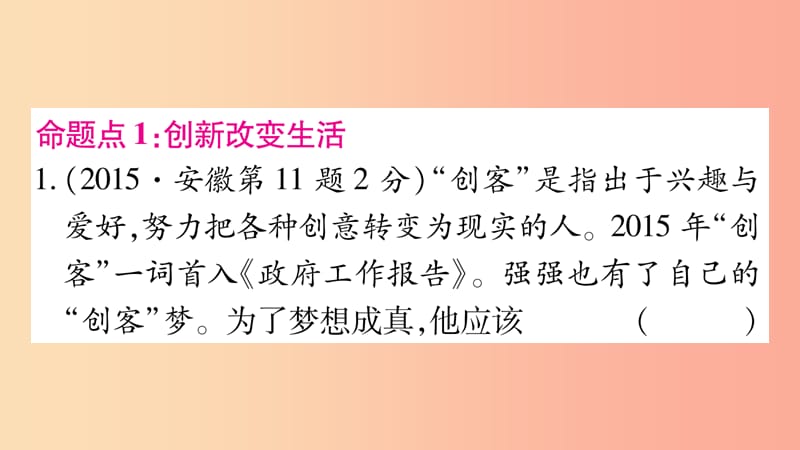 命题点1:创新改变生活

1.(2015·安徽第11题2分)“创客”是指出于兴趣与爱好,努力把各种创意转变为现实的人。2015年“创客”一词首入《政府工作报告》。强强也有了自己的“创客”梦。为了梦想成真,他应该 ( )